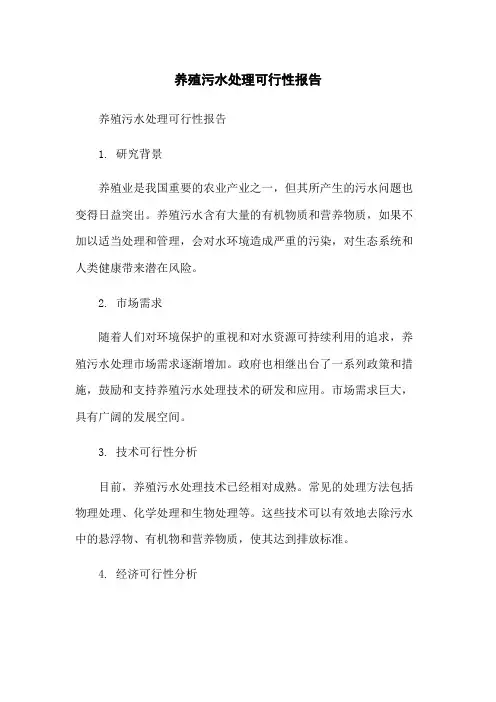 养殖污水处理可行性报告

养殖污水处理可行性报告

1. 研究背景

养殖业是我国重要的农业产业之一，但其所产生的污水问题也变得日益突出。养殖污水含有大量的有机物质和营养物质，如果不加以适当处理和管理，会对水环境造成严重的污染，对生态系统和人类健康带来潜在风险。

2. 市场需求

随着人们对环境保护的重视和对水资源可持续利用的追求，养殖污水处理市场需求逐渐增加。政府也相继出台了一系列政策和措施，鼓励和支持养殖污水处理技术的研发和应用。市场需求巨大，具有广阔的发展空间。

3. 技术可行性分析

目前，养殖污水处理技术已经相对成熟。常见的处理方法包括物理处理、化学处理和生物处理等。这些技术可以有效地去除污水中的悬浮物、有机物和营养物质，使其达到排放标准。

4. 经济可行性分析